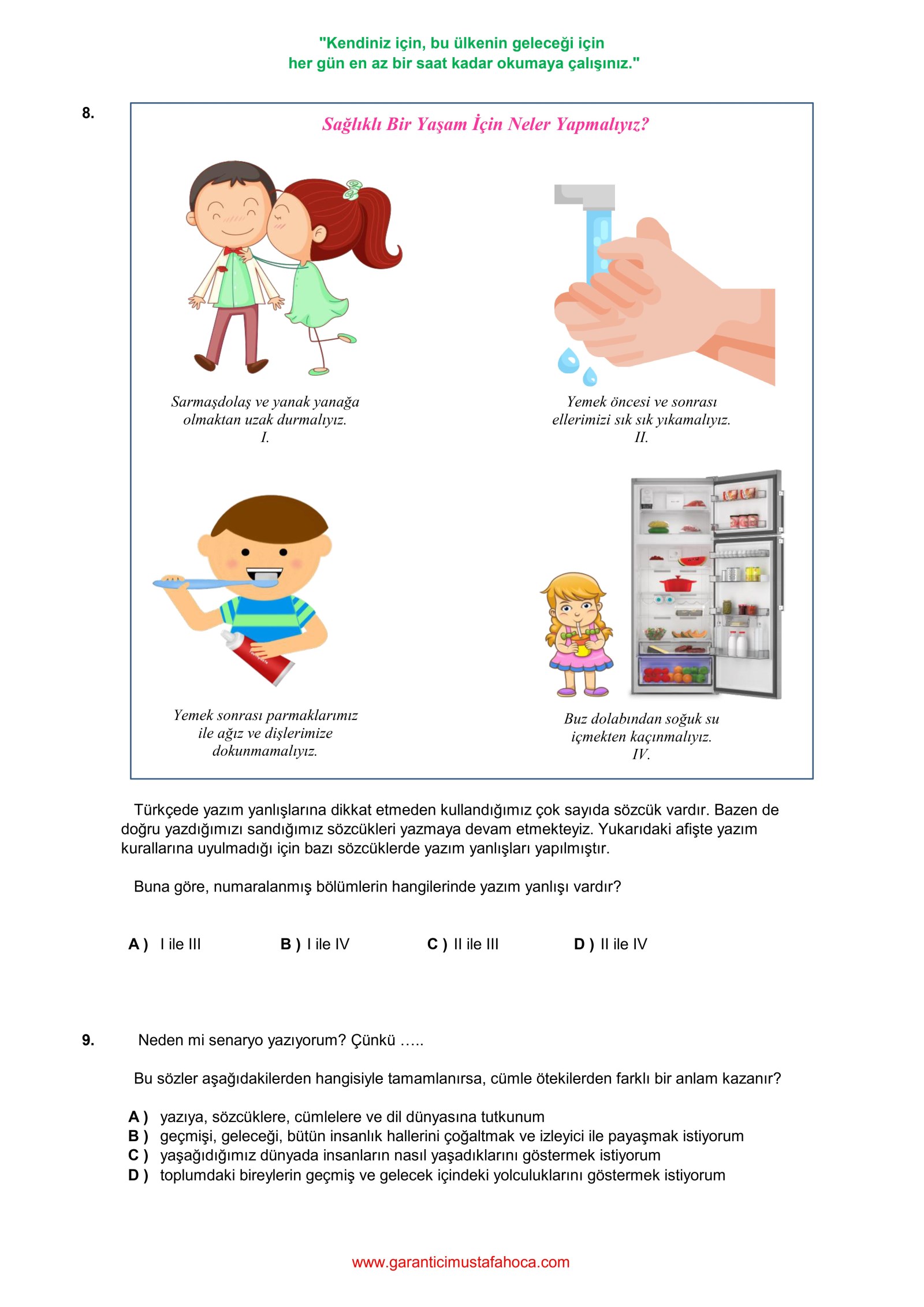 "Kendiniz için, bu ülkenin geleceği için
her gün en az bir saat kadar okumaya çalışınız."

8.

Sağlıklı Bir Yaşam İçin Neler Yapmalıyız?

Sarmaşdolaş ve yanak yanağa olmaktan uzak durmalıyız.
I.

Yemek öncesi ve sonrası ellerimizi sık sık yıkamalıyız.
II.

Yemek sonrası parmaklarımız ile ağız ve dişlerimize dokunmamalıyız.

Buz dolabından soğuk su içmekten kaçınmalıyız.
IV.

Türkçede yazım yanlışlarına dikkat etmeden kullandığımız çok sayıda sözcük vardır. Bazen de doğru yazdığımızı sandığımız sözcükleri yazmaya devam etmekteyiz. Yukarıdaki afişte yazım kurallarına uyulmadığı için bazı sözcüklerde yazım yanlışları yapılmıştır.

Buna göre, numaralanmış bölümlerin hangilerinde yazım yanlışı vardır?

A ) I ile III
B ) I ile IV
C ) II ile III
D ) II ile IV

9. Neden mi senaryo yazıyorum? Çünkü .....

Bu sözler aşağıdakilerden hangisiyle tamamlanırsa, cümle ötekilerden farklı bir anlam kazanır?

A ) yazıya, sözcüklere, cümlelere ve dil dünyasına tutkunum
B ) geçmişi, geleceği, bütün insanlık hallerini çoğaltmak ve izleyici ile payaşmak istiyorum
C ) yaşağıdığımız dünyada insanların nasıl yaşadıklarını göstermek istiyorum
D ) toplumdaki bireylerin geçmiş ve gelecek içindeki yolculuklarını göstermek istiyorum

www.garanticimustafahoca.com